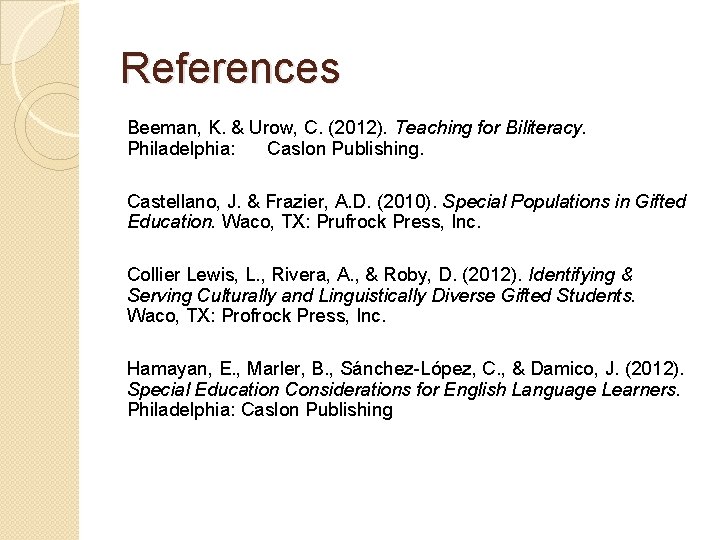 References

Beeman, K. & Urow, C. (2012). Teaching for Biliteracy. Philadelphia: Caslon Publishing.

Castellano, J. & Frazier, A.D. (2010). Special Populations in Gifted Education. Waco, TX: Prufrock Press, Inc.

Collier Lewis, L., Rivera, A., & Roby, D. (2012). Identifying & Serving Culturally and Linguistically Diverse Gifted Students. Waco, TX: Profrock Press, Inc.

Hamayan, E., Marler, B., Sánchez-López, C., & Damico, J. (2012). Special Education Considerations for English Language Learners. Philadelphia: Caslon Publishing